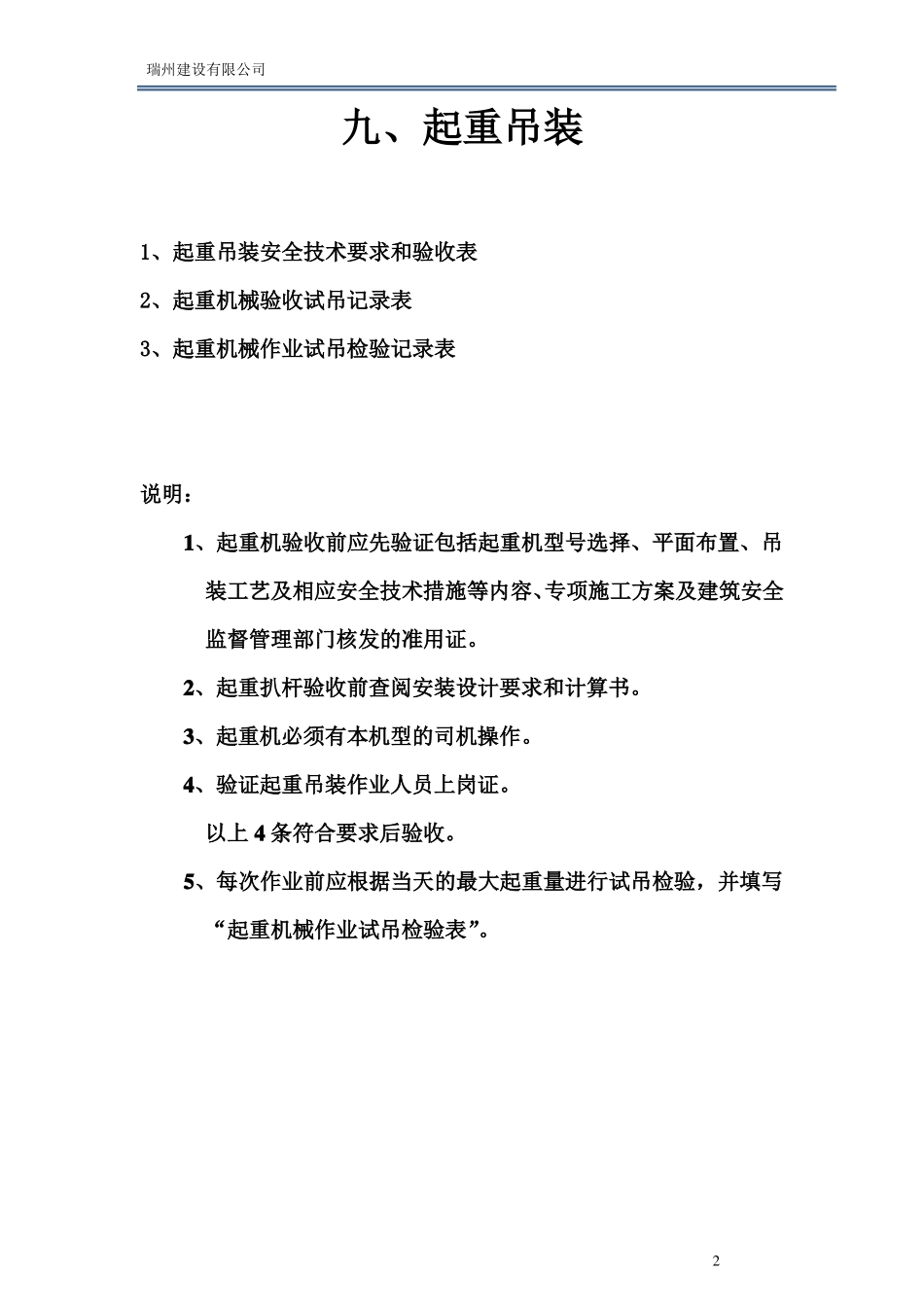 瑞州建设有限公司

九、起重吊装

1、起重吊装安全技术要求和验收表

2、起重机械验收试吊记录表

3、起重机械作业试吊检验记录表

说明：

1、起重机验收前应先验证包括起重机型号选择、平面布置、吊装工艺及相应安全技术措施等内容、专项施工方案及建筑安全监督管理部门核发的准用证。

2、起重扒杆验收前查阅安装设计要求和计算书。

3、起重机必须有本机型的司机操作。

4、验证起重吊装作业人员上岗证。

以上 4 条符合要求后验收。

5、每次作业前应根据当天的最大起重量进行试吊检验，并填写“起重机械作业试吊检验表”。

2